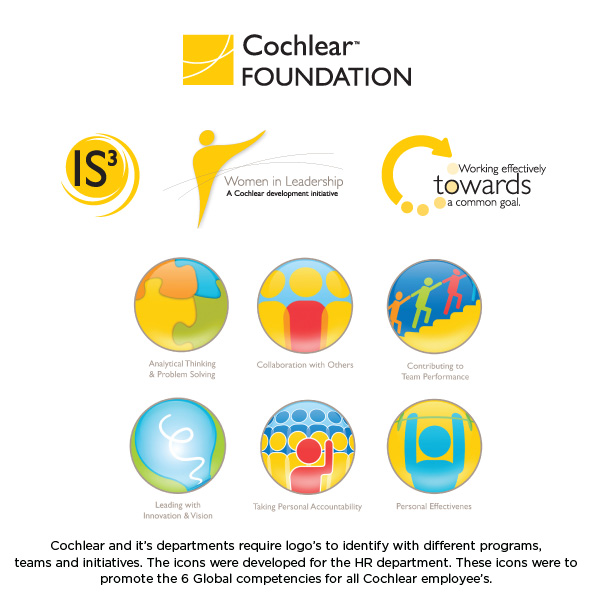 Cochlear™
FOUNDATION

$IS^3$

Women in Leadership
A Cochlear development initiative

Working effectively
towards
a common goal.

Analytical Thinking
& Problem Solving

Collaboration with Others

Contributing to
Team Performance

Leading with
Innovation & Vision

Taking Personal Accountability

Personal Effectivenes

Cochlear and it's departments require logo's to identify with different programs, teams and initiatives. The icons were developed for the HR department. These icons were to promote the 6 Global competencies for all Cochlear employee's.